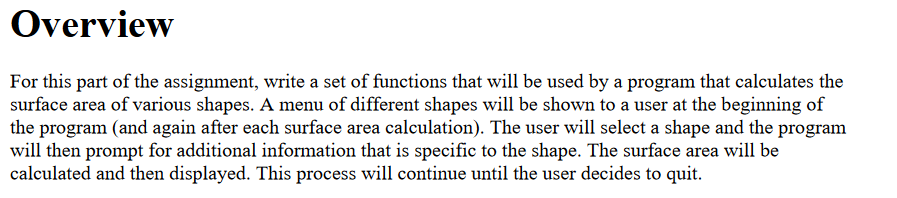 Overview

For this part of the assignment, write a set of functions that will be used by a program that calculates the surface area of various shapes. A menu of different shapes will be shown to a user at the beginning of the program (and again after each surface area calculation). The user will select a shape and the program will then prompt for additional information that is specific to the shape. The surface area will be calculated and then displayed. This process will continue until the user decides to quit.